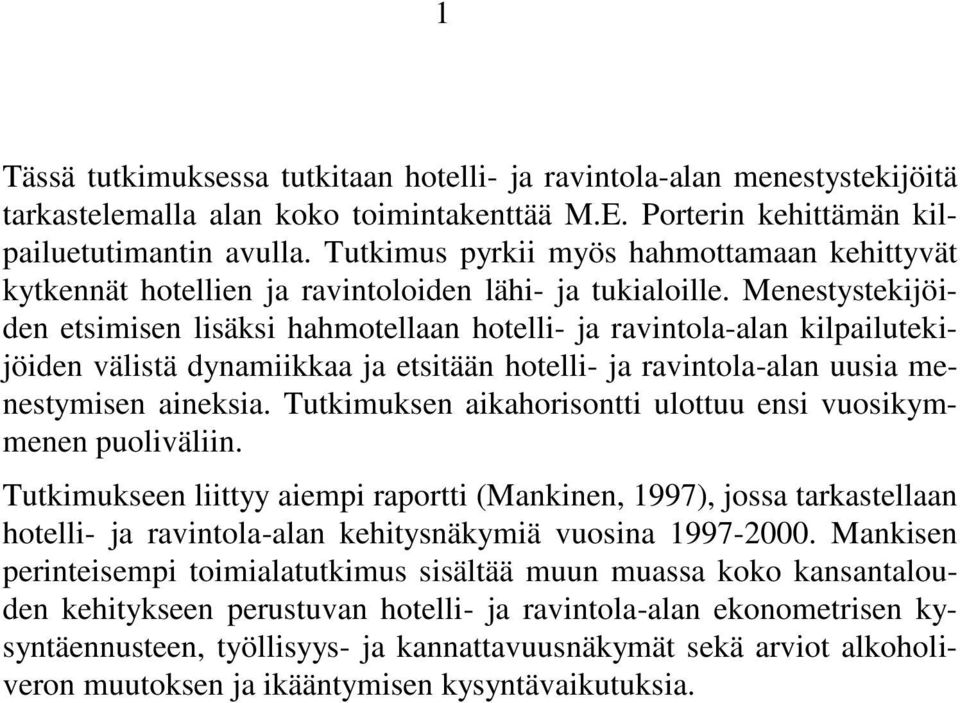 1

Tässä tutkimuksessa tutkitaan hotelli- ja ravintola-alan menestystekijöitä tarkastelemalla alan koko toimintakenttää M.E. Porterin kehittämän kilpailuetutimantin avulla. Tutkimus pyrkii myös hahmottamaan kehittyvät kytkennät hotellien ja ravintoloiden lähi- ja tukialoille. Menestystekijöiden etsimisen lisäksi hahmotellaan hotelli- ja ravintola-alan kilpailutekijöiden välistä dynamiikkaa ja etsitään hotelli- ja ravintola-alan uusia menestymisen aineksia. Tutkimuksen aikahorisontti ulottuu ensi vuosikymmenen puoliväliin.

Tutkimukseen liittyy aiempi raportti (Mankinen, 1997), jossa tarkastellaan hotelli- ja ravintola-alan kehitysnäkymiä vuosina 1997-2000. Mankisen perinteisempi toimialatutkimus sisältää muun muassa koko kansantalouden kehitykseen perustuvan hotelli- ja ravintola-alan ekonometrisen kysyntäennusteen, työllisyys- ja kannattavuusnäkymät sekä arviot alkoholiveron muutoksen ja ikääntymisen kysyntävaikutuksia.